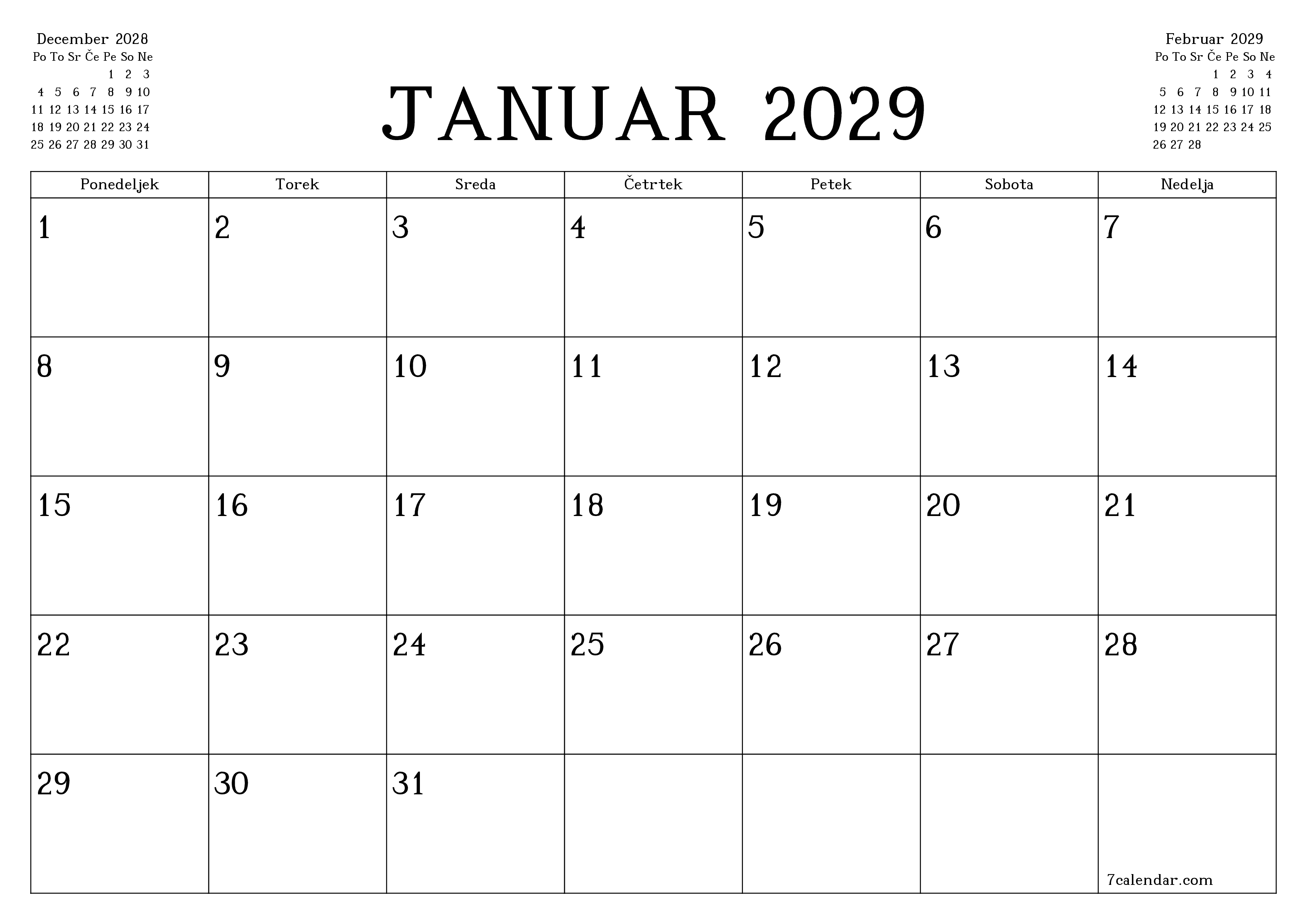 December 2028

| Po | To | Sr | Če | Pe | So | Ne |
|---|---|---|---|---|---|---|
| | | | | 1 | 2 | 3 |
| 4 | 5 | 6 | 7 | 8 | 9 | 10 |
| 11 | 12 | 13 | 14 | 15 | 16 | 17 |
| 18 | 19 | 20 | 21 | 22 | 23 | 24 |
| 25 | 26 | 27 | 28 | 29 | 30 | 31 |

JANUAR 2029

Februar 2029

| Po | To | Sr | Če | Pe | So | Ne |
|---|---|---|---|---|---|---|
| | | | 1 | 2 | 3 | 4 |
| 5 | 6 | 7 | 8 | 9 | 10 | 11 |
| 12 | 13 | 14 | 15 | 16 | 17 | 18 |
| 19 | 20 | 21 | 22 | 23 | 24 | 25 |
| 26 | 27 | 28 | | | | |

| Ponedeljek | Torek | Sreda | Četrtek | Petek | Sobota | Nedelja |
|---|---|---|---|---|---|---|
| 1 | 2 | 3 | 4 | 5 | 6 | 7 |
| 8 | 9 | 10 | 11 | 12 | 13 | 14 |
| 15 | 16 | 17 | 18 | 19 | 20 | 21 |
| 22 | 23 | 24 | 25 | 26 | 27 | 28 |
| 29 | 30 | 31 | | | | 7calendar.com |